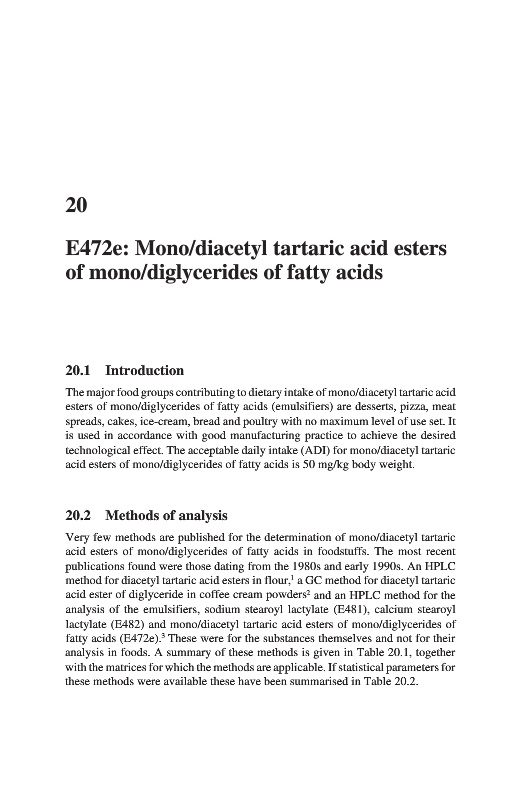 20

E472e: Mono/diacetyl tartaric acid esters of mono/diglycerides of fatty acids

20.1 Introduction

The major food groups contributing to dietary intake of mono/diacetyl tartaric acid esters of mono/diglycerides of fatty acids (emulsifiers) are desserts, pizza, meat spreads, cakes, ice-cream, bread and poultry with no maximum level of use set. It is used in accordance with good manufacturing practice to achieve the desired technological effect. The acceptable daily intake (ADI) for mono/diacetyl tartaric acid esters of mono/diglycerides of fatty acids is 50 mg/kg body weight.

20.2 Methods of analysis

Very few methods are published for the determination of mono/diacetyl tartaric acid esters of mono/diglycerides of fatty acids in foodstuffs. The most recent publications found were those dating from the 1980s and early 1990s. An HPLC method for diacetyl tartaric acid esters in flour,$^1$ a GC method for diacetyl tartaric acid ester of diglyceride in coffee cream powders$^2$ and an HPLC method for the analysis of the emulsifiers, sodium stearoyl lactylate (E481), calcium stearoyl lactylate (E482) and mono/diacetyl tartaric acid esters of mono/diglycerides of fatty acids (E472e).$^3$ These were for the substances themselves and not for their analysis in foods. A summary of these methods is given in Table 20.1, together with the matrices for which the methods are applicable. If statistical parameters for these methods were available these have been summarised in Table 20.2.